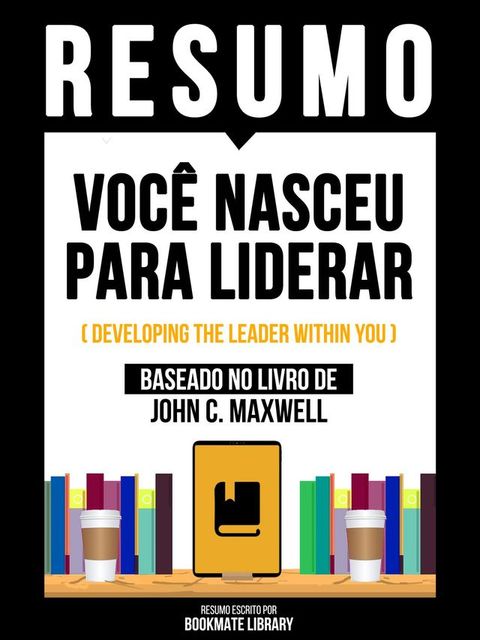 RESUMO

VOCÊ NASCEU PARA LIDERAR

( DEVELOPING THE LEADER WITHIN YOU )

BASEADO NO LIVRO DE
JOHN C. MAXWELL

RESUMO ESCRITO POR
BOOKMATE LIBRARY